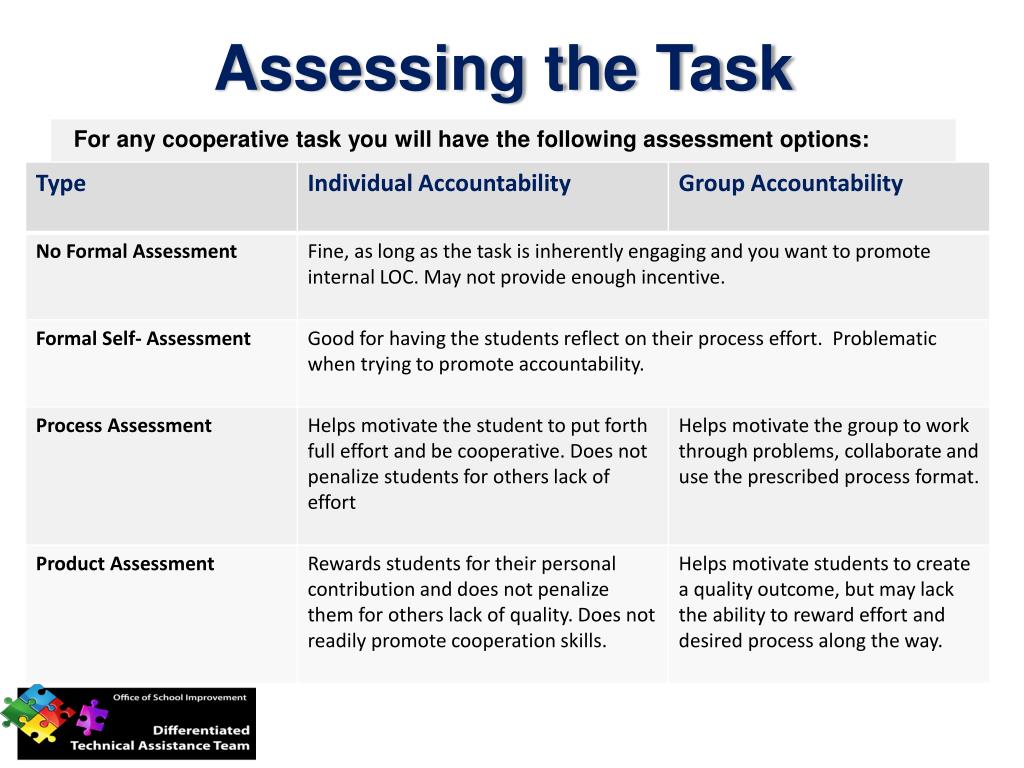 Assessing the Task

For any cooperative task you will have the following assessment options:

| Type | Individual Accountability | Group Accountability |
|---|---|---|
| No Formal Assessment | Fine, as long as the task is inherently engaging and you want to promote internal LOC. May not provide enough incentive. | |
| Formal Self- Assessment | Good for having the students reflect on their process effort.  Problematic when trying to promote accountability. | |
| Process Assessment | Helps motivate the student to put forth full effort and be cooperative. Does not penalize students for others lack of effort | Helps motivate the group to work through problems, collaborate and use the prescribed process format. |
| Product Assessment | Rewards students for their personal contribution and does not penalize them for others lack of quality. Does not readily promote cooperation skills. | Helps motivate students to create a quality outcome, but may lack the ability to reward effort and desired process along the way. |

Office of School Improvement
Differentiated Technical Assistance Team